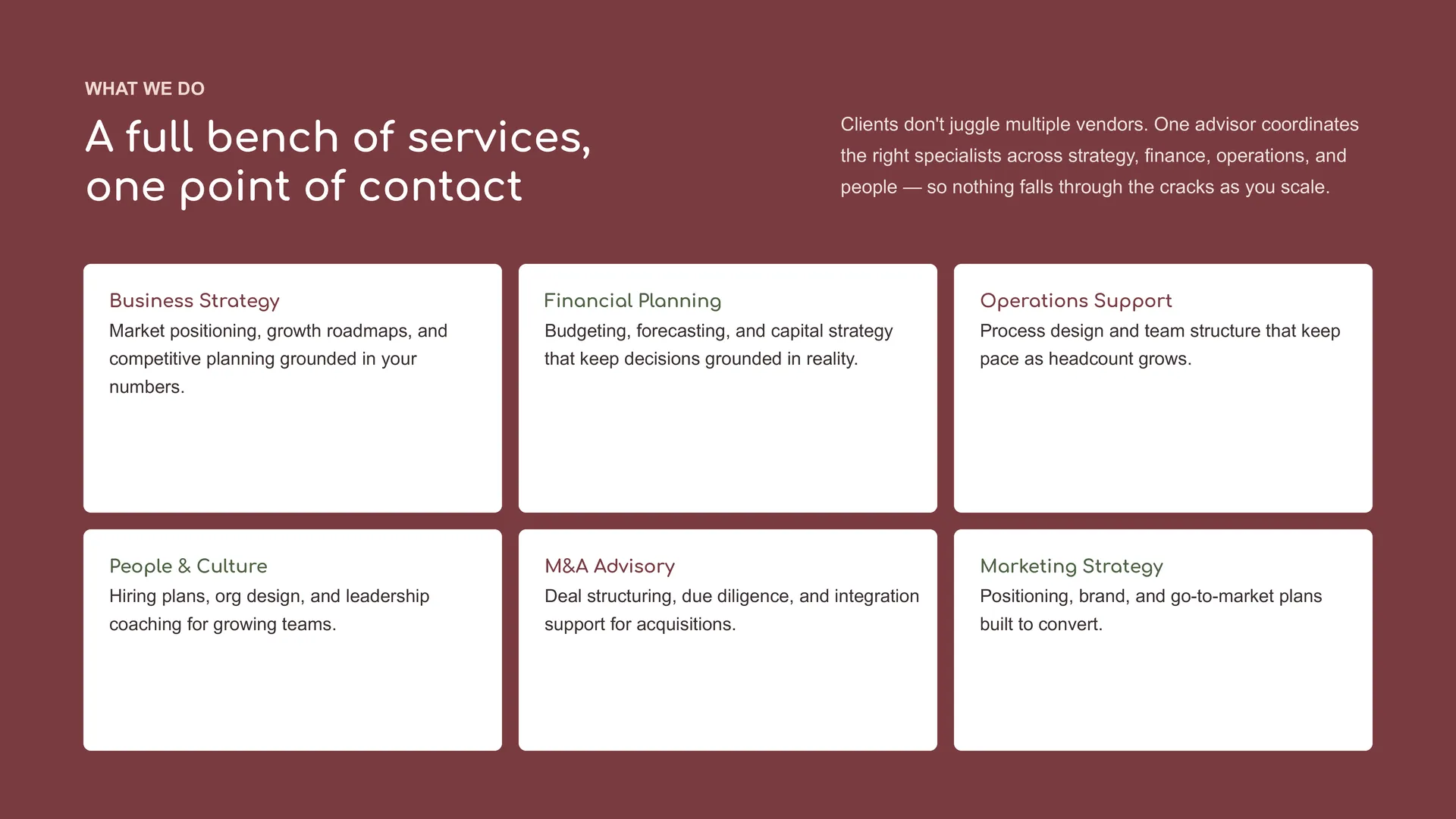 WHAT WE DO

A full bench of services, one point of contact

Clients don't juggle multiple vendors. One advisor coordinates the right specialists across strategy, finance, operations, and people — so nothing falls through the cracks as you scale.

Business Strategy
Market positioning, growth roadmaps, and competitive planning grounded in your numbers.

Financial Planning
Budgeting, forecasting, and capital strategy that keep decisions grounded in reality.

Operations Support
Process design and team structure that keep pace as headcount grows.

People & Culture
Hiring plans, org design, and leadership coaching for growing teams.

M&A Advisory
Deal structuring, due diligence, and integration support for acquisitions.

Marketing Strategy
Positioning, brand, and go-to-market plans built to convert.